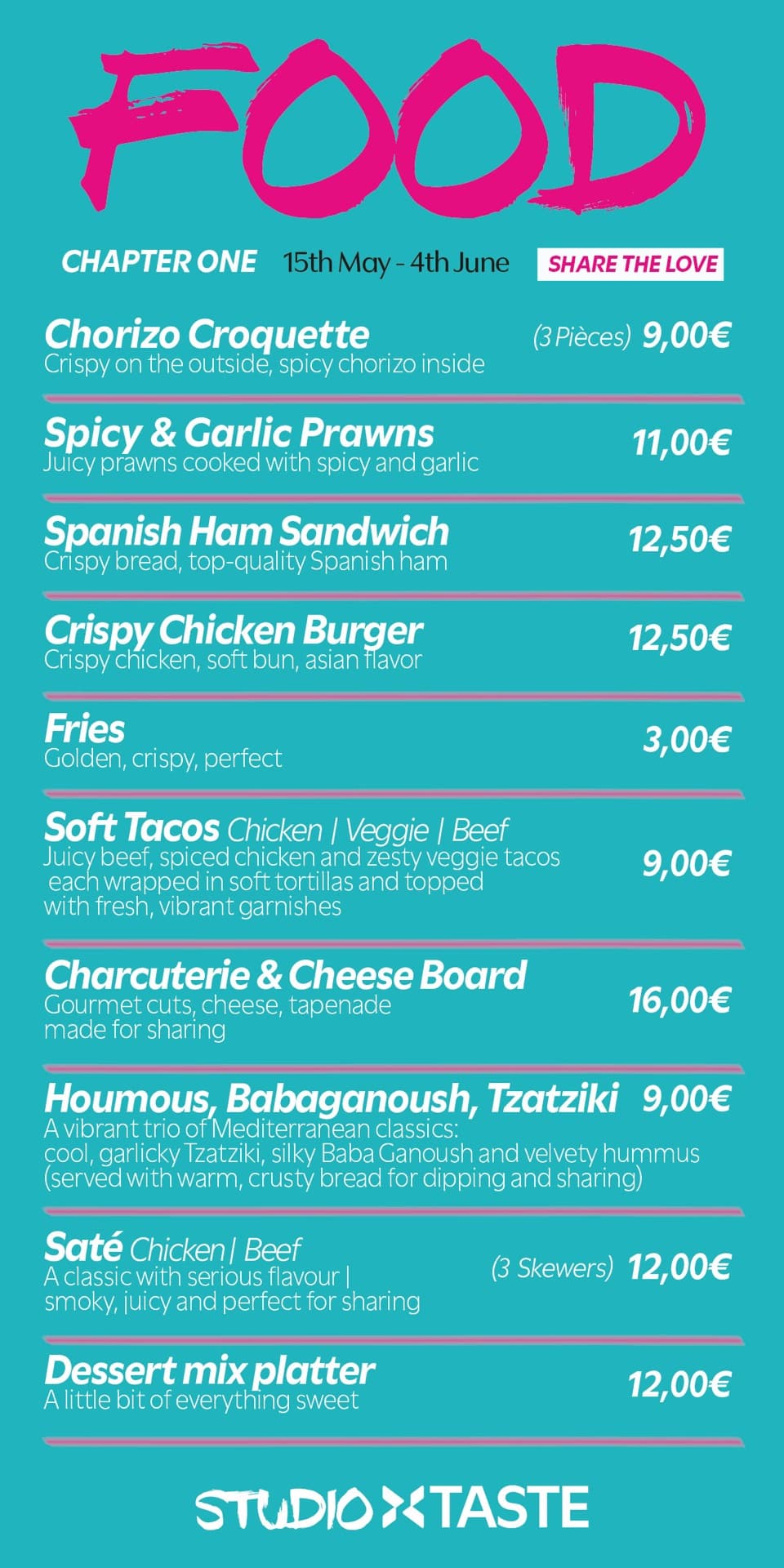 FOOD

CHAPTER ONE 15th May - 4th June SHARE THE LOVE

Chorizo Croquette (3 Pièces) 9,00€
Crispy on the outside, spicy chorizo inside

Spicy & Garlic Prawns 11,00€
Juicy prawns cooked with spicy and garlic

Spanish Ham Sandwich 12,50€
Crispy bread, top-quality Spanish ham

Crispy Chicken Burger 12,50€
Crispy chicken, soft bun, asian flavor

Fries 3,00€
Golden, crispy, perfect

Soft Tacos Chicken | Veggie | Beef 9,00€
Juicy beef, spiced chicken and zesty veggie tacos each wrapped in soft tortillas and topped with fresh, vibrant garnishes

Charcuterie & Cheese Board 16,00€
Gourmet cuts, cheese, tapenade made for sharing

Houmous, Babaganoush, Tzatziki 9,00€
A vibrant trio of Mediterranean classics: cool, garlicky Tzatziki, silky Baba Ganoush and velvety hummus (served with warm, crusty bread for dipping and sharing)

Saté Chicken | Beef (3 Skewers) 12,00€
A classic with serious flavour | smoky, juicy and perfect for sharing

Dessert mix platter 12,00€
A little bit of everything sweet

STUDIO X TASTE